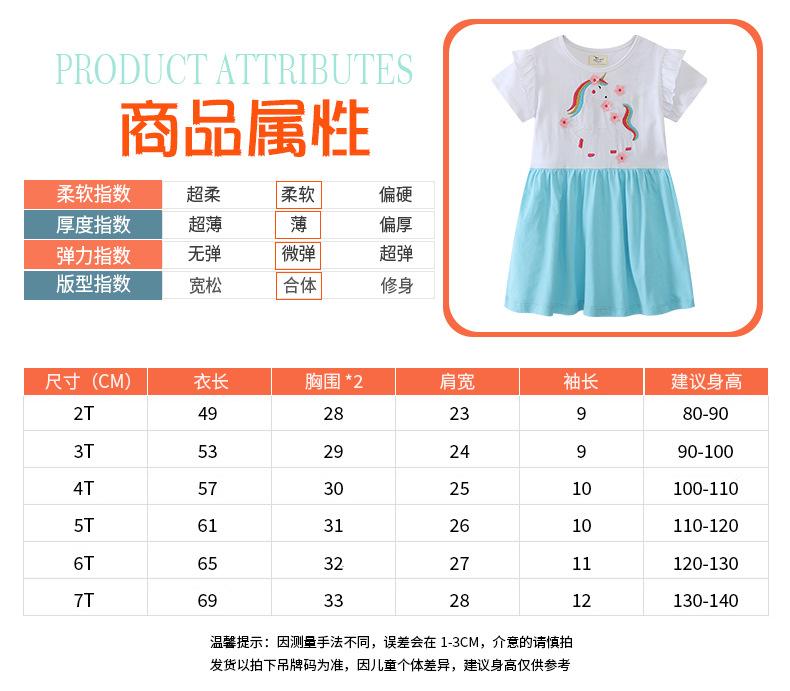 PRODUCT ATTRIBUTES
商品属性

| 柔软指数 | 超柔 | 柔软 | 偏硬 |
|---|---|---|---|
| 厚度指数 | 超薄 | 薄 | 偏厚 |
| 弹力指数 | 无弹 | 微弹 | 超弹 |
| 版型指数 | 宽松 | 合体 | 修身 |

| 尺寸（CM） | 衣长 | 胸围 *2 | 肩宽 | 袖长 | 建议身高 |
|---|---|---|---|---|---|
| 2T | 49 | 28 | 23 | 9 | 80-90 |
| 3T | 53 | 29 | 24 | 9 | 90-100 |
| 4T | 57 | 30 | 25 | 10 | 100-110 |
| 5T | 61 | 31 | 26 | 10 | 110-120 |
| 6T | 65 | 32 | 27 | 11 | 120-130 |
| 7T | 69 | 33 | 28 | 12 | 130-140 |

温馨提示：因测量手法不同，误差会在 1-3CM，介意的请慎拍
发货以拍下吊牌码为准，因儿童个体差异，建议身高仅供参考